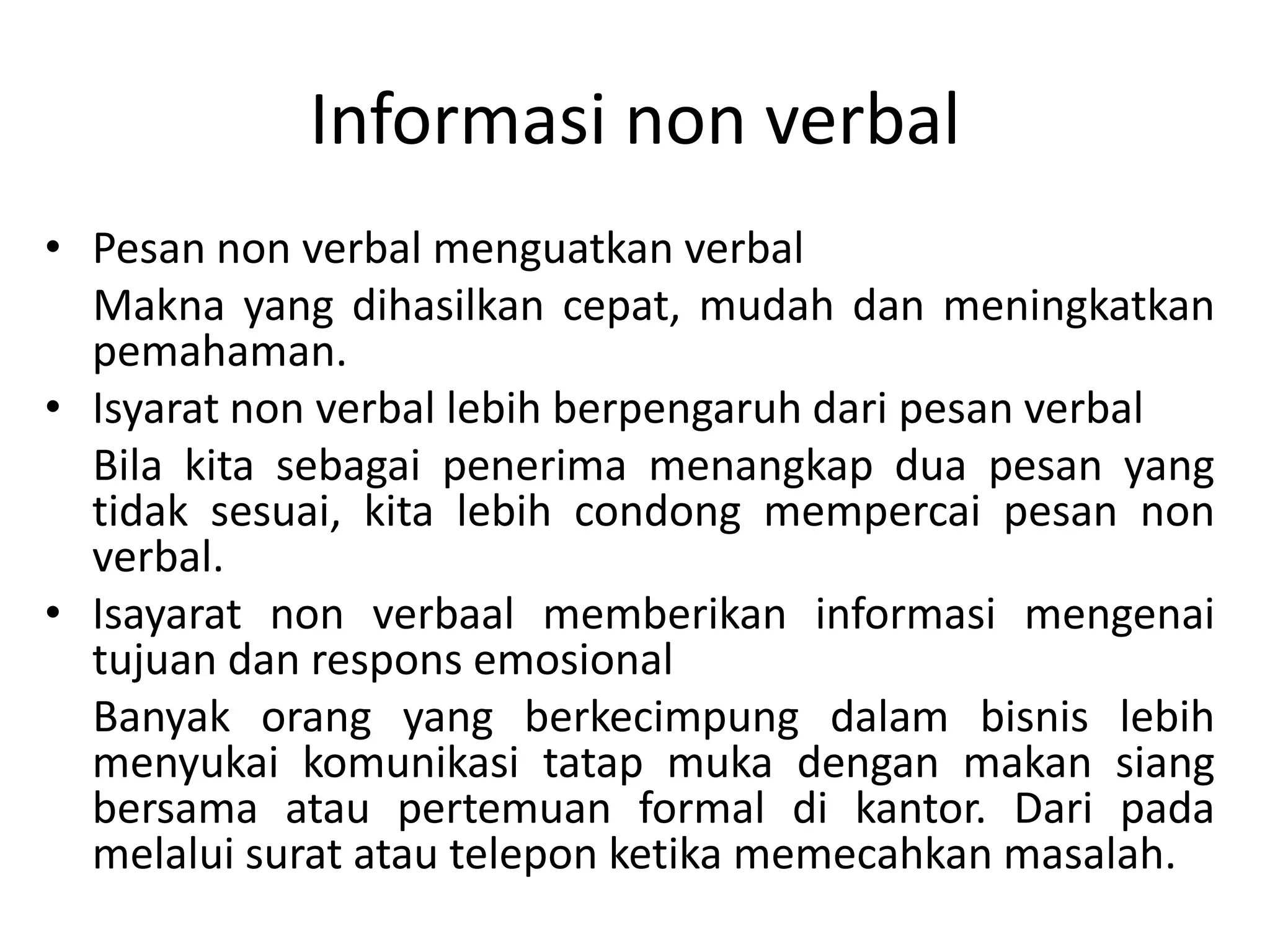 Informasi non verbal

• Pesan non verbal menguatkan verbal

Makna yang dihasilkan cepat, mudah dan meningkatkan pemahaman.

• Isyarat non verbal lebih berpengaruh dari pesan verbal

Bila kita sebagai penerima menangkap dua pesan yang tidak sesuai, kita lebih condong mempercai pesan non verbal.

• Isayarat non verbaal memberikan informasi mengenai tujuan dan respons emosional

Banyak orang yang berkecimpung dalam bisnis lebih menyukai komunikasi tatap muka dengan makan siang bersama atau pertemuan formal di kantor. Dari pada melalui surat atau telepon ketika memecahkan masalah.